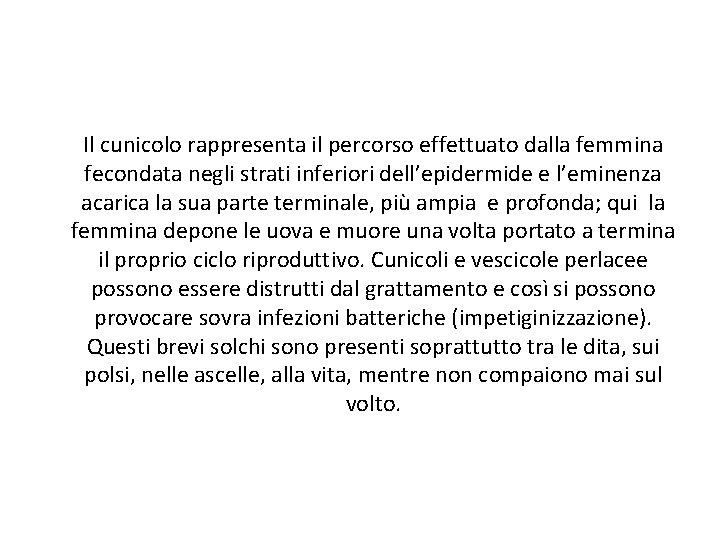 Il cunicolo rappresenta il percorso effettuato dalla femmina fecondata negli strati inferiori dell’epidermide e l’eminenza acarica la sua parte terminale, più ampia e profonda; qui la femmina depone le uova e muore una volta portato a termina il proprio ciclo riproduttivo. Cunicoli e vescicole perlacee possono essere distrutti dal grattamento e così si possono provocare sovra infezioni batteriche (impetiginizzazione). Questi brevi solchi sono presenti soprattutto tra le dita, sui polsi, nelle ascelle, alla vita, mentre non compaiono mai sul volto.